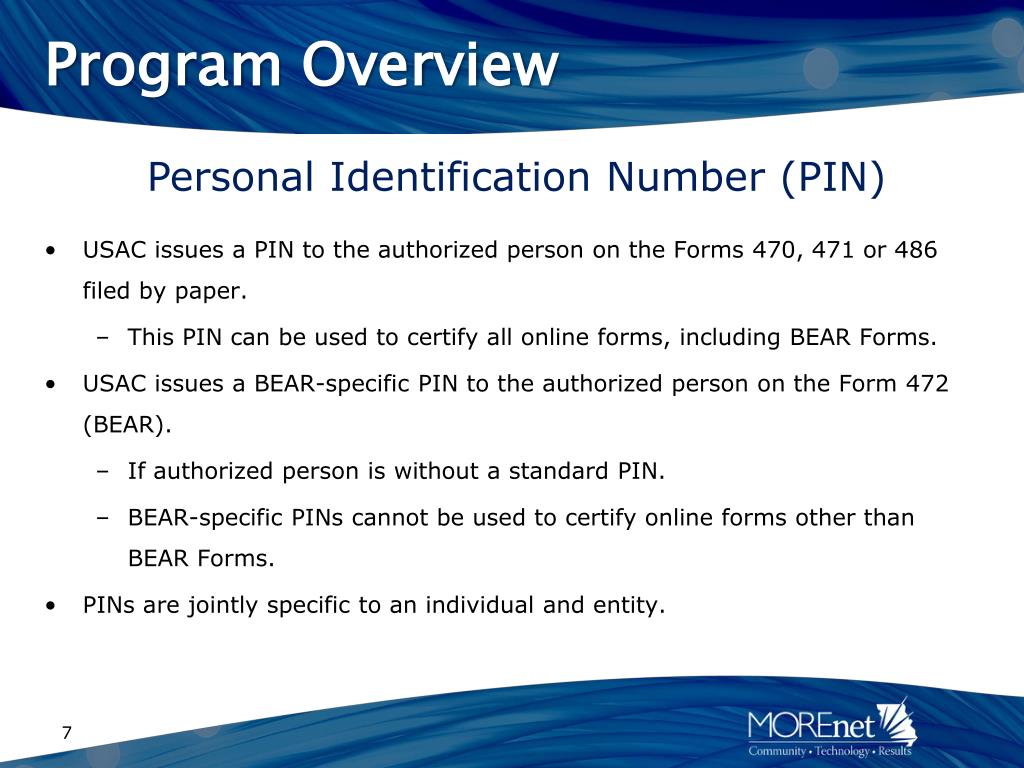 Program Overview

Personal Identification Number (PIN)

• USAC issues a PIN to the authorized person on the Forms 470, 471 or 486 filed by paper.
– This PIN can be used to certify all online forms, including BEAR Forms.
• USAC issues a BEAR-specific PIN to the authorized person on the Form 472 (BEAR).
– If authorized person is without a standard PIN.
– BEAR-specific PINs cannot be used to certify online forms other than BEAR Forms.
• PINs are jointly specific to an individual and entity.

7

MOREnet
Community • Technology • Results